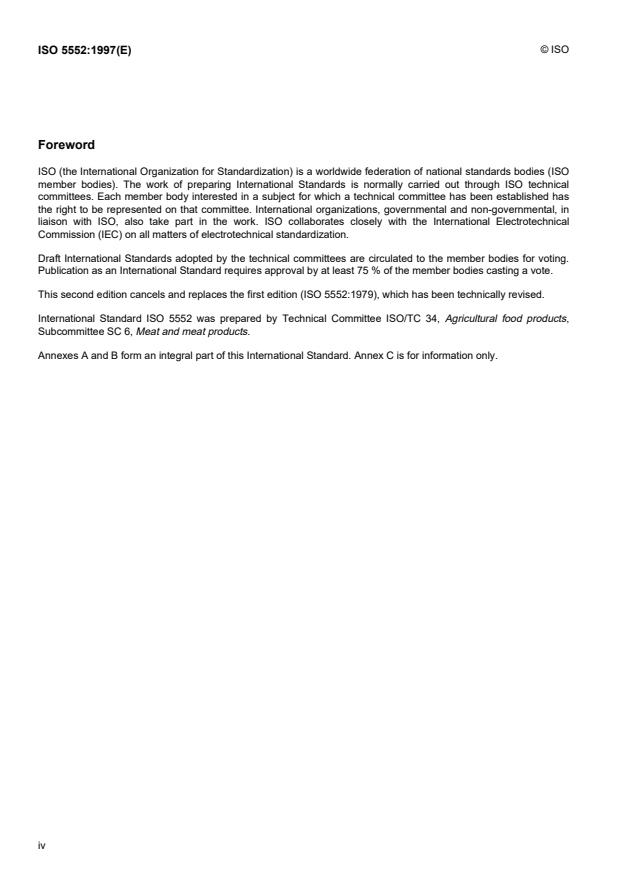 ISO 5552:1997(E)

© ISO

Foreword

ISO (the International Organization for Standardization) is a worldwide federation of national standards bodies (ISO member bodies). The work of preparing International Standards is normally carried out through ISO technical committees. Each member body interested in a subject for which a technical committee has been established has the right to be represented on that committee. International organizations, governmental and non-governmental, in liaison with ISO, also take part in the work. ISO collaborates closely with the International Electrotechnical Commission (IEC) on all matters of electrotechnical standardization.

Draft International Standards adopted by the technical committees are circulated to the member bodies for voting. Publication as an International Standard requires approval by at least 75 % of the member bodies casting a vote.

This second edition cancels and replaces the first edition (ISO 5552:1979), which has been technically revised.

International Standard ISO 5552 was prepared by Technical Committee ISO/TC 34, Agricultural food products, Subcommittee SC 6, Meat and meat products.

Annexes A and B form an integral part of this International Standard. Annex C is for information only.

iv